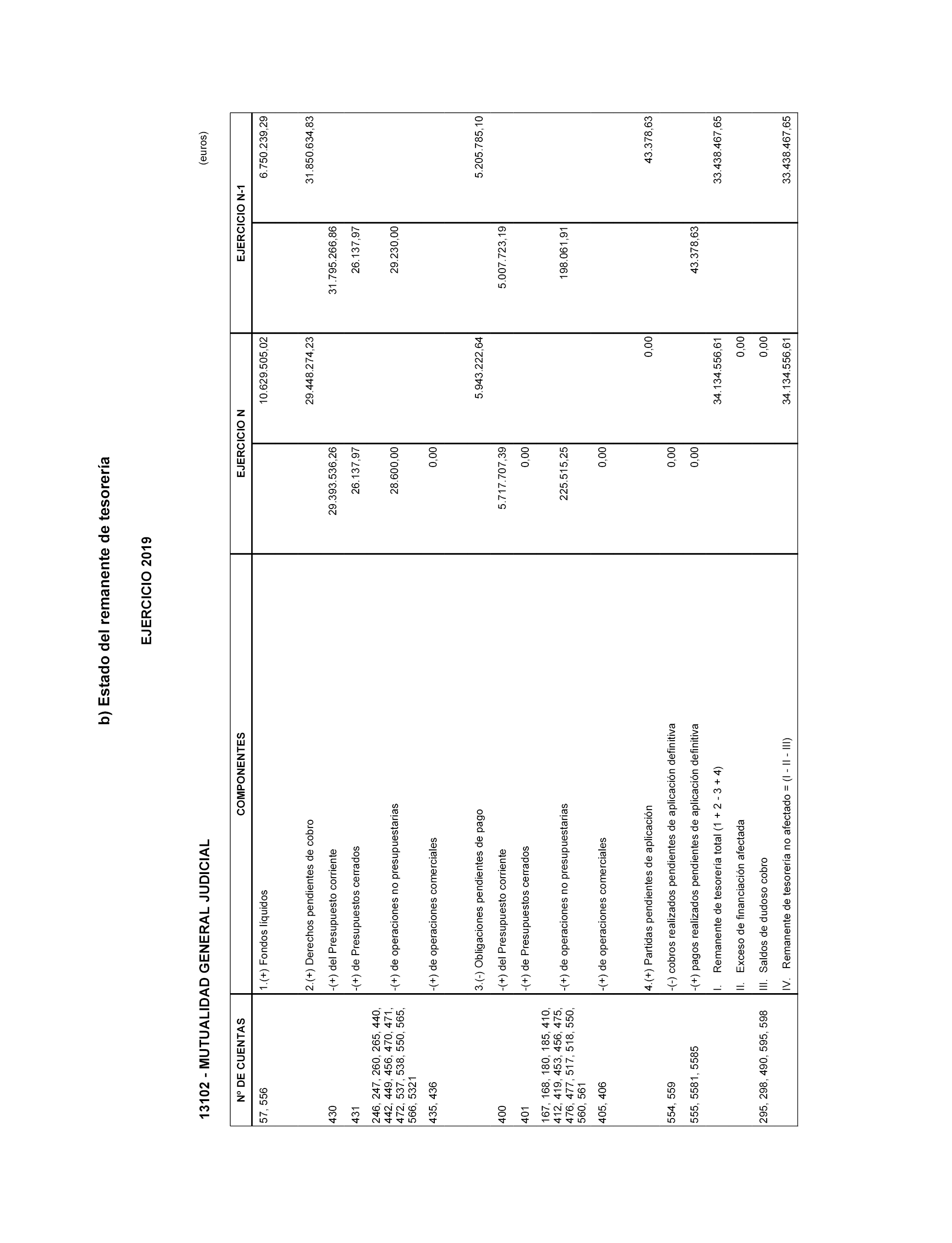 b) Estado del remanente de tesorería

EJERCICIO 2019

13102 - MUTUALIDAD GENERAL JUDICIAL

(euros)

| Nº DE CUENTAS | COMPONENTES | EJERCICIO N | | EJERCICIO N-1 | |
|---|---|---|---|---|---|
| 57, 556 | 1.(+) Fondos líquidos | | 10.629.505,02 | | 6.750.239,29 |
| | 2.(+) Derechos pendientes de cobro | | 29.448.274,23 | | 31.850.634,83 |
| 430 | -(+) del Presupuesto corriente | 29.393.536,26 | | 31.795.266,86 | |
| 431 | -(+) de Presupuestos cerrados | 26.137,97 | | 26.137,97 | |
| 246, 247, 260, 265, 440, 442, 449, 456, 470, 471, 472, 537, 538, 550, 565, 566, 5321 | -(+) de operaciones no presupuestarias | 28.600,00 | | 29.230,00 | |
| 435, 436 | -(+) de operaciones comerciales | 0,00 | | | |
| | 3.(-) Obligaciones pendientes de pago | | 5.943.222,64 | | 5.205.785,10 |
| 400 | -(+) del Presupuesto corriente | 5.717.707,39 | | 5.007.723,19 | |
| 401 | -(+) de Presupuestos cerrados | 0,00 | | | |
| 167, 168, 180, 185, 410, 412, 419, 453, 456, 475, 476, 477, 517, 518, 550, 560, 561 | -(+) de operaciones no presupuestarias | 225.515,25 | | 198.061,91 | |
| 405, 406 | -(+) de operaciones comerciales | 0,00 | | | |
| | 4.(+) Partidas pendientes de aplicación | | 0,00 | | 43.378,63 |
| 554, 559 | -(-) cobros realizados pendientes de aplicación definitiva | 0,00 | | | |
| 555, 5581, 5585 | -(+) pagos realizados pendientes de aplicación definitiva | 0,00 | | 43.378,63 | |
| | I. Remanente de tesorería total (1 + 2 - 3 + 4) | | 34.134.556,61 | | 33.438.467,65 |
| | II. Exceso de financiación afectada | | 0,00 | | |
| 295, 298, 490, 595, 598 | III. Saldos de dudoso cobro | | 0,00 | | |
| | IV. Remanente de tesorería no afectado = (I - II - III) | | 34.134.556,61 | | 33.438.467,65 |